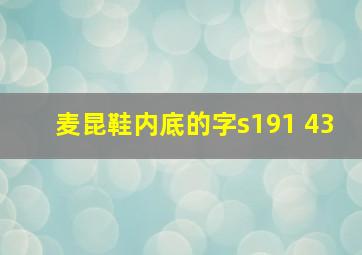 麦昆鞋内底的字s191 43